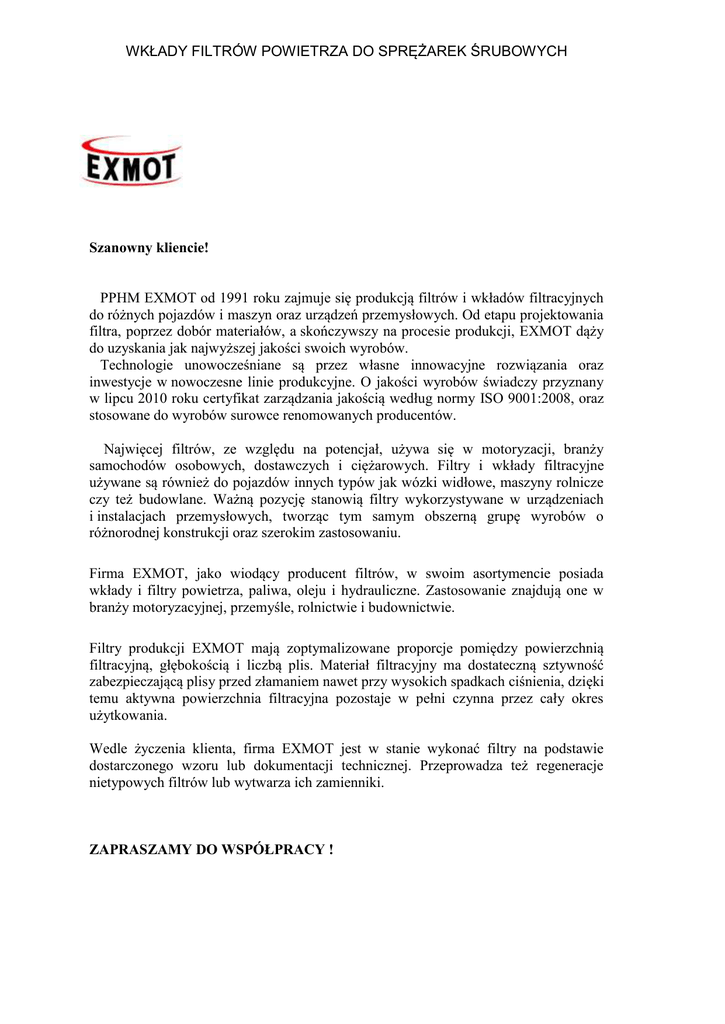 WKŁADY FILTRÓW POWIETRZA DO SPRĘŻAREK ŚRUBOWYCH

EXMOT

Szanowny kliencie!

PPHM EXMOT od 1991 roku zajmuje się produkcją filtrów i wkładów filtracyjnych do różnych pojazdów i maszyn oraz urządzeń przemysłowych. Od etapu projektowania filtra, poprzez dobór materiałów, a skończywszy na procesie produkcji, EXMOT dąży do uzyskania jak najwyższej jakości swoich wyrobów.
Technologie unowocześniane są przez własne innowacyjne rozwiązania oraz inwestycje w nowoczesne linie produkcyjne. O jakości wyrobów świadczy przyznany w lipcu 2010 roku certyfikat zarządzania jakością według normy ISO 9001:2008, oraz stosowane do wyrobów surowce renomowanych producentów.

Najwięcej filtrów, ze względu na potencjał, używa się w motoryzacji, branży samochodów osobowych, dostawczych i ciężarowych. Filtry i wkłady filtracyjne używane są również do pojazdów innych typów jak wózki widłowe, maszyny rolnicze czy też budowlane. Ważną pozycję stanowią filtry wykorzystywane w urządzeniach i instalacjach przemysłowych, tworząc tym samym obszerną grupę wyrobów o różnorodnej konstrukcji oraz szerokim zastosowaniu.

Firma EXMOT, jako wiodący producent filtrów, w swoim asortymencie posiada wkłady i filtry powietrza, paliwa, oleju i hydrauliczne. Zastosowanie znajdują one w branży motoryzacyjnej, przemyśle, rolnictwie i budownictwie.

Filtry produkcji EXMOT mają zoptymalizowane proporcje pomiędzy powierzchnią filtracyjną, głębokością i liczbą plis. Materiał filtracyjny ma dostateczną sztywność zabezpieczającą plisy przed złamaniem nawet przy wysokich spadkach ciśnienia, dzięki temu aktywna powierzchnia filtracyjna pozostaje w pełni czynna przez cały okres użytkowania.

Wedle życzenia klienta, firma EXMOT jest w stanie wykonać filtry na podstawie dostarczonego wzoru lub dokumentacji technicznej. Przeprowadza też regeneracje nietypowych filtrów lub wytwarza ich zamienniki.

ZAPRASZAMY DO WSPÓŁPRACY !